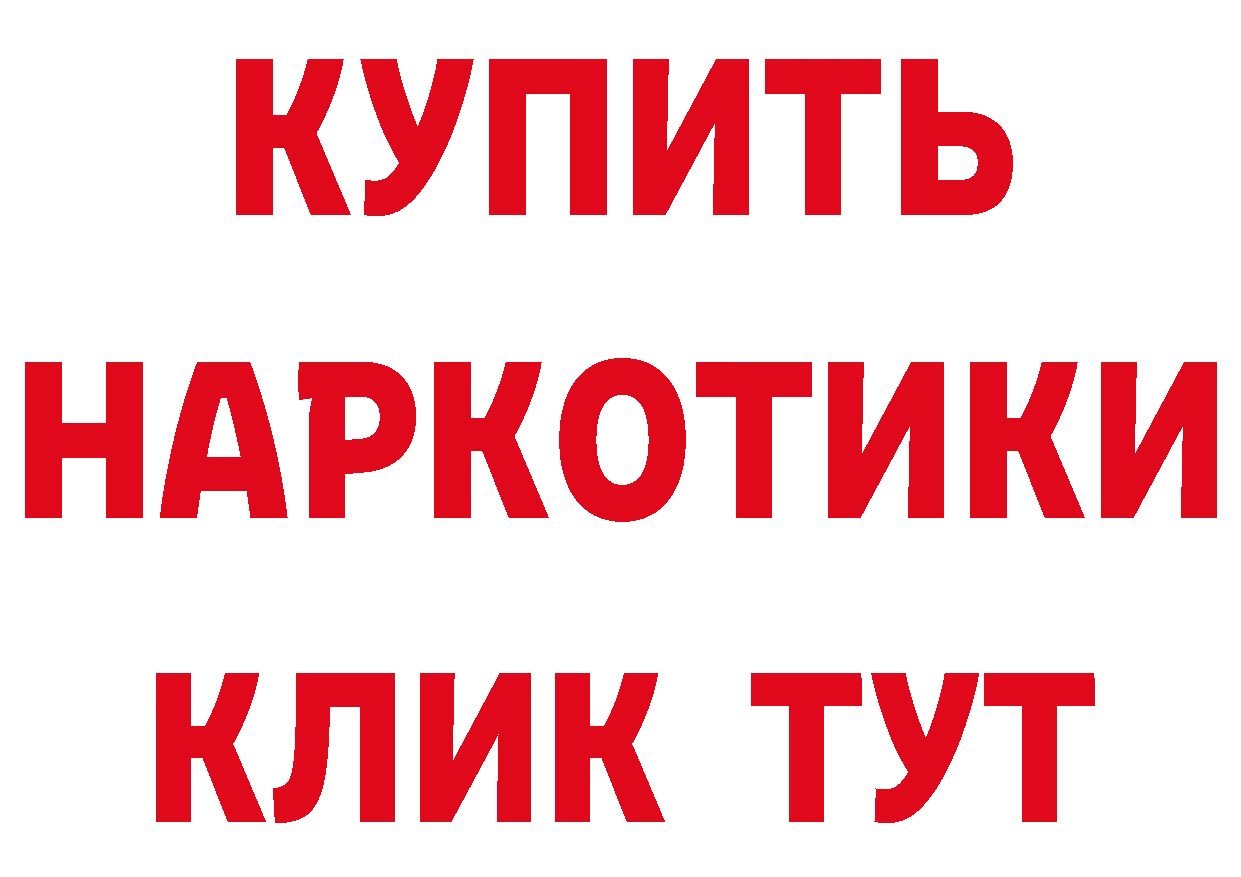 КУПИТЬ НАРКОТИКИ КЛИК ТУТ